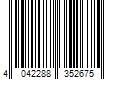 4 042288 352675